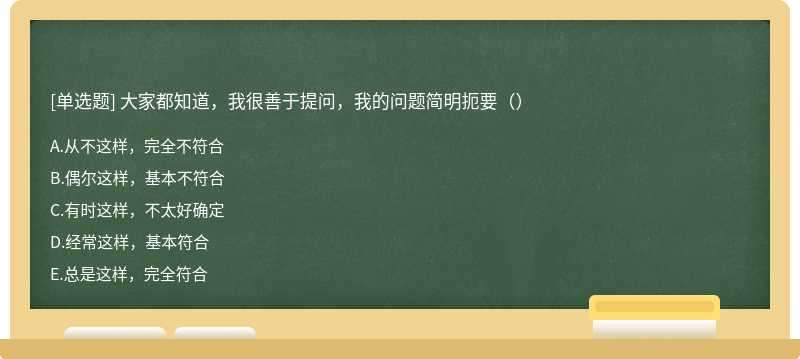 [单选题] 大家都知道，我很善于提问，我的问题简明扼要（）

A.从不这样，完全不符合

B.偶尔这样，基本不符合

C.有时这样，不太好确定

D.经常这样，基本符合

E.总是这样，完全符合